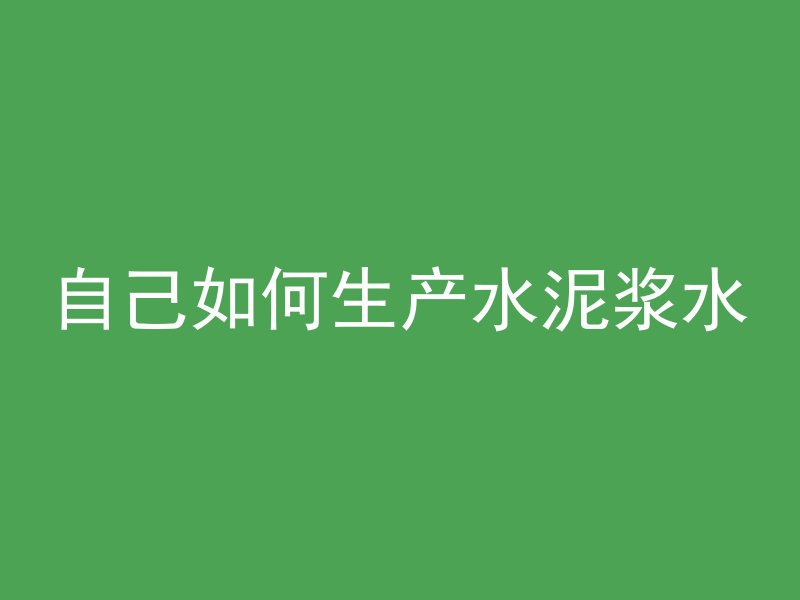 自己如何生产水泥浆水